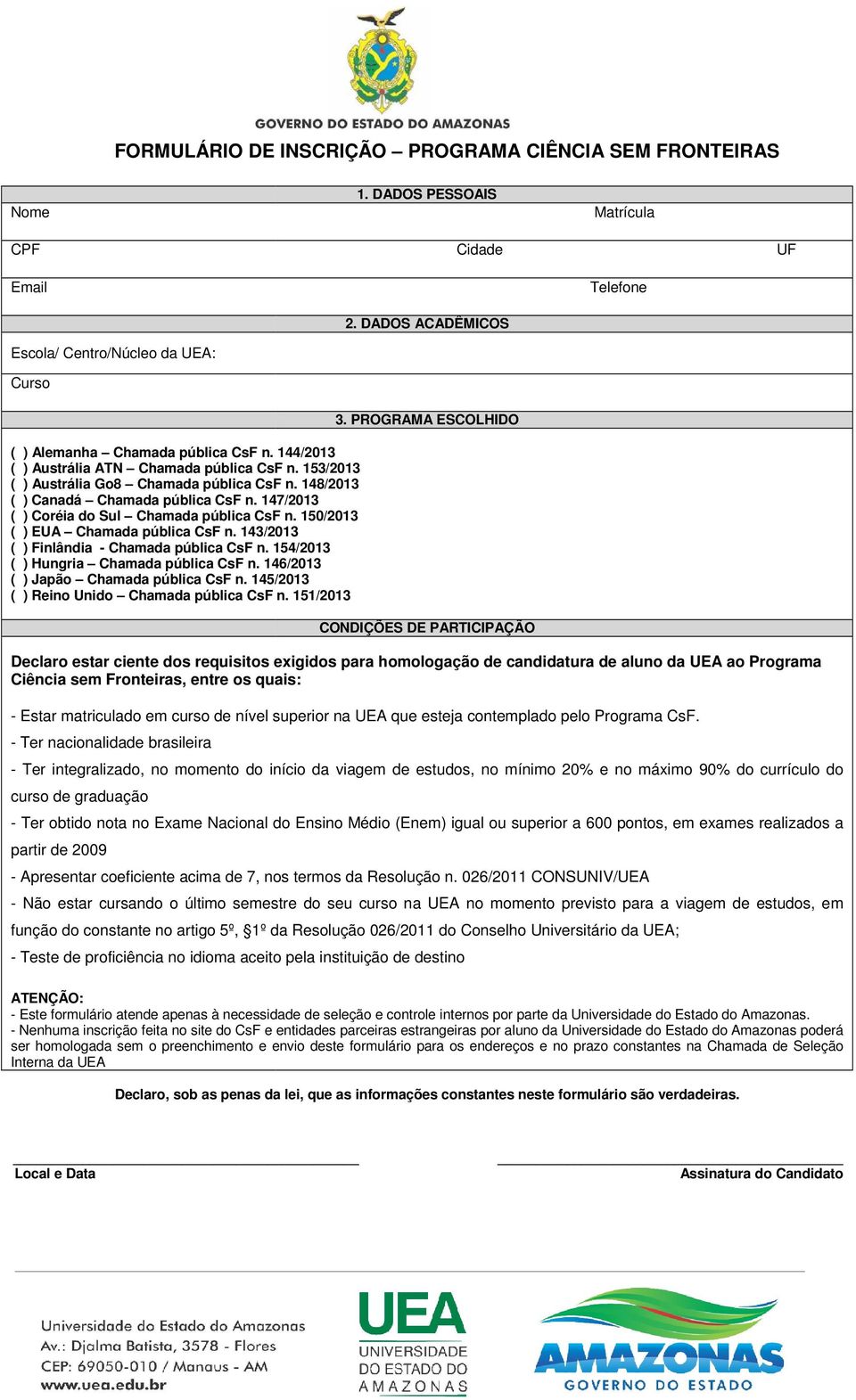 GOVERNO DO ESTADO DO AMAZONAS

FORMULÁRIO DE INSCRIÇÃO – PROGRAMA CIÊNCIA SEM FRONTEIRAS

1. DADOS PESSOAIS

Nome Matrícula

CPF Cidade UF

Email Telefone

2. DADOS ACADÊMICOS

Escola/ Centro/Núcleo da UEA:

Curso

3. PROGRAMA ESCOLHIDO

( ) Alemanha – Chamada pública CsF n. 144/2013
( ) Austrália ATN – Chamada pública CsF n. 153/2013
( ) Austrália Go8 – Chamada pública CsF n. 148/2013
( ) Canadá – Chamada pública CsF n. 147/2013
( ) Coréia do Sul – Chamada pública CsF n. 150/2013
( ) EUA – Chamada pública CsF n. 143/2013
( ) Finlândia - Chamada pública CsF n. 154/2013
( ) Hungria – Chamada pública CsF n. 146/2013
( ) Japão – Chamada pública CsF n. 145/2013
( ) Reino Unido – Chamada pública CsF n. 151/2013

CONDIÇÕES DE PARTICIPAÇÃO

Declaro estar ciente dos requisitos exigidos para homologação de candidatura de aluno da UEA ao Programa Ciência sem Fronteiras, entre os quais:

- Estar matriculado em curso de nível superior na UEA que esteja contemplado pelo Programa CsF.
- Ter nacionalidade brasileira
- Ter integralizado, no momento do início da viagem de estudos, no mínimo 20% e no máximo 90% do currículo do curso de graduação
- Ter obtido nota no Exame Nacional do Ensino Médio (Enem) igual ou superior a 600 pontos, em exames realizados a partir de 2009
- Apresentar coeficiente acima de 7, nos termos da Resolução n. 026/2011 CONSUNIV/UEA
- Não estar cursando o último semestre do seu curso na UEA no momento previsto para a viagem de estudos, em função do constante no artigo 5º, §1º da Resolução 026/2011 do Conselho Universitário da UEA;
- Teste de proficiência no idioma aceito pela instituição de destino

ATENÇÃO:
- Este formulário atende apenas à necessidade de seleção e controle internos por parte da Universidade do Estado do Amazonas.
- Nenhuma inscrição feita no site do CsF e entidades parceiras estrangeiras por aluno da Universidade do Estado do Amazonas poderá ser homologada sem o preenchimento e envio deste formulário para os endereços e no prazo constantes na Chamada de Seleção Interna da UEA

Declaro, sob as penas da lei, que as informações constantes neste formulário são verdadeiras.

Local e Data

Assinatura do Candidato

Universidade do Estado do Amazonas
Av.: Djalma Batista, 3578 - Flores
CEP: 69050-010 / Manaus - AM
www.uea.edu.br

UEA
UNIVERSIDADE
DO ESTADO DO
AMAZONAS

AMAZONAS
GOVERNO DO ESTADO